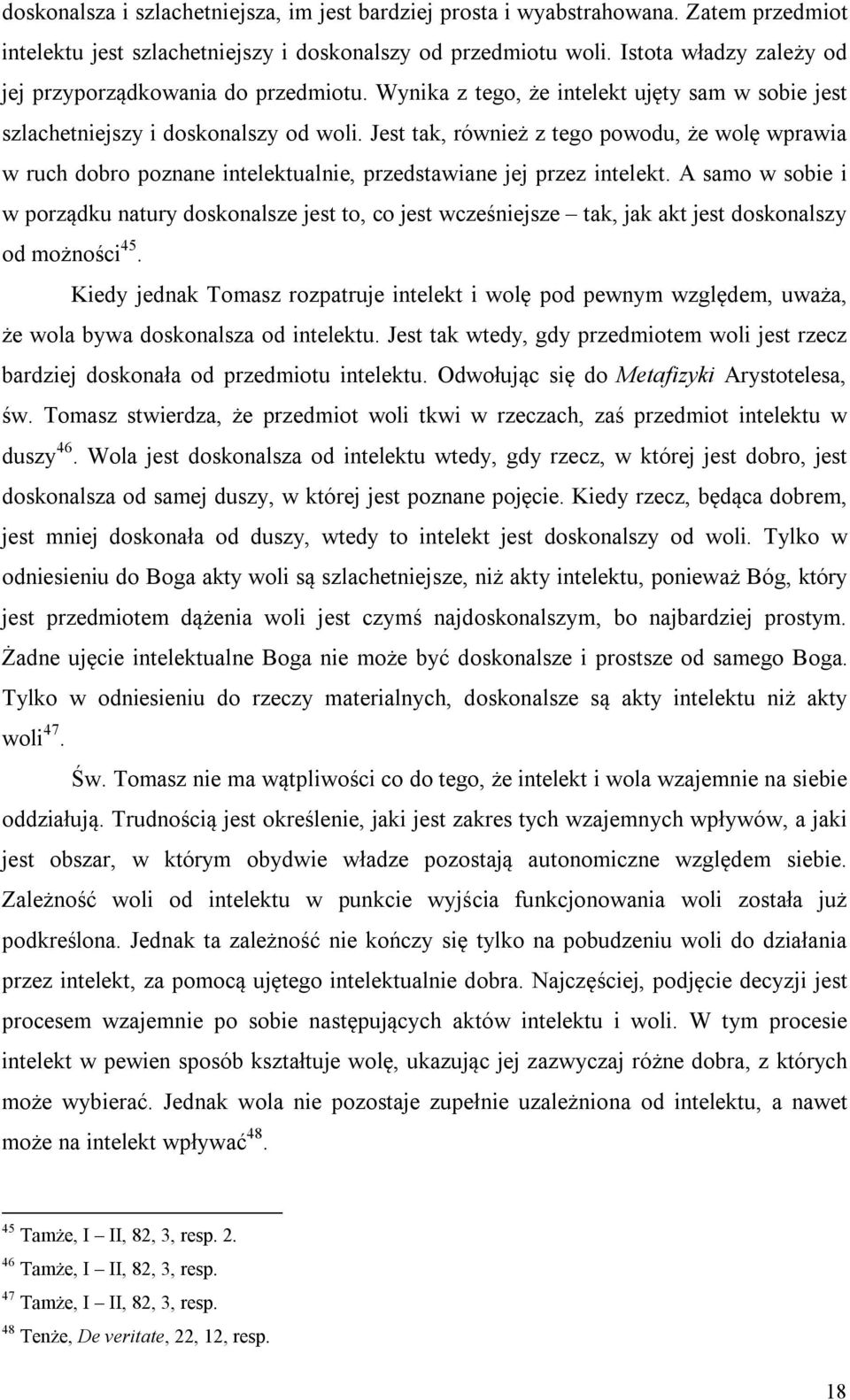 doskonalsza i szlachetniejsza, im jest bardziej prosta i wyabstrahowana. Zatem przedmiot intelektu jest szlachetniejszy i doskonalszy od przedmiotu woli. Istota władzy zależy od jej przyporządkowania do przedmiotu. Wynika z tego, że intelekt ujęty sam w sobie jest szlachetniejszy i doskonalszy od woli. Jest tak, również z tego powodu, że wolę wprawia w ruch dobro poznane intelektualnie, przedstawiane jej przez intelekt. A samo w sobie i w porządku natury doskonalsze jest to, co jest wcześniejsze – tak, jak akt jest doskonalszy od możności$^{45}$.

Kiedy jednak Tomasz rozpatruje intelekt i wolę pod pewnym względem, uważa, że wola bywa doskonalsza od intelektu. Jest tak wtedy, gdy przedmiotem woli jest rzecz bardziej doskonała od przedmiotu intelektu. Odwołując się do Metafizyki Arystotelesa, św. Tomasz stwierdza, że przedmiot woli tkwi w rzeczach, zaś przedmiot intelektu w duszy$^{46}$. Wola jest doskonalsza od intelektu wtedy, gdy rzecz, w której jest dobro, jest doskonalsza od samej duszy, w której jest poznane pojęcie. Kiedy rzecz, będąca dobrem, jest mniej doskonała od duszy, wtedy to intelekt jest doskonalszy od woli. Tylko w odniesieniu do Boga akty woli są szlachetniejsze, niż akty intelektu, ponieważ Bóg, który jest przedmiotem dążenia woli jest czymś najdoskonalszym, bo najbardziej prostym. Żadne ujęcie intelektualne Boga nie może być doskonalsze i prostsze od samego Boga. Tylko w odniesieniu do rzeczy materialnych, doskonalsze są akty intelektu niż akty woli$^{47}$.

Św. Tomasz nie ma wątpliwości co do tego, że intelekt i wola wzajemnie na siebie oddziałują. Trudnością jest określenie, jaki jest zakres tych wzajemnych wpływów, a jaki jest obszar, w którym obydwie władze pozostają autonomiczne względem siebie. Zależność woli od intelektu w punkcie wyjścia funkcjonowania woli została już podkreślona. Jednak ta zależność nie kończy się tylko na pobudzeniu woli do działania przez intelekt, za pomocą ujętego intelektualnie dobra. Najczęściej, podjęcie decyzji jest procesem wzajemnie po sobie następujących aktów intelektu i woli. W tym procesie intelekt w pewien sposób kształtuje wolę, ukazując jej zazwyczaj różne dobra, z których może wybierać. Jednak wola nie pozostaje zupełnie uzależniona od intelektu, a nawet może na intelekt wpływać$^{48}$.

$^{45}$ Tamże, I – II, 82, 3, resp. 2.
$^{46}$ Tamże, I – II, 82, 3, resp.
$^{47}$ Tamże, I – II, 82, 3, resp.
$^{48}$ Tenże, De veritate, 22, 12, resp.

18